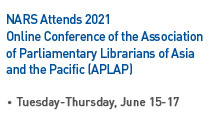 NARS Attends 2021
Online Conference of the Association of Parliamentary Librarians of Asia and the Pacific (APLAP)

• Tuesday-Thursday, June 15-17